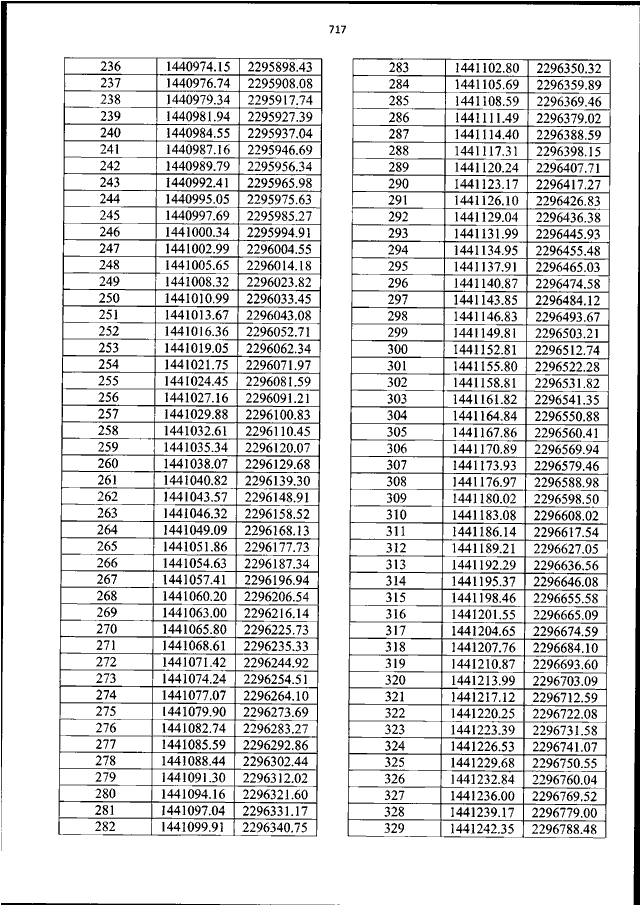 717

| 236 | 1440974.15 | 2295898.43 |
|---|---|---|
| 237 | 1440976.74 | 2295908.08 |
| 238 | 1440979.34 | 2295917.74 |
| 239 | 1440981.94 | 2295927.39 |
| 240 | 1440984.55 | 2295937.04 |
| 241 | 1440987.16 | 2295946.69 |
| 242 | 1440989.79 | 2295956.34 |
| 243 | 1440992.41 | 2295965.98 |
| 244 | 1440995.05 | 2295975.63 |
| 245 | 1440997.69 | 2295985.27 |
| 246 | 1441000.34 | 2295994.91 |
| 247 | 1441002.99 | 2296004.55 |
| 248 | 1441005.65 | 2296014.18 |
| 249 | 1441008.32 | 2296023.82 |
| 250 | 1441010.99 | 2296033.45 |
| 251 | 1441013.67 | 2296043.08 |
| 252 | 1441016.36 | 2296052.71 |
| 253 | 1441019.05 | 2296062.34 |
| 254 | 1441021.75 | 2296071.97 |
| 255 | 1441024.45 | 2296081.59 |
| 256 | 1441027.16 | 2296091.21 |
| 257 | 1441029.88 | 2296100.83 |
| 258 | 1441032.61 | 2296110.45 |
| 259 | 1441035.34 | 2296120.07 |
| 260 | 1441038.07 | 2296129.68 |
| 261 | 1441040.82 | 2296139.30 |
| 262 | 1441043.57 | 2296148.91 |
| 263 | 1441046.32 | 2296158.52 |
| 264 | 1441049.09 | 2296168.13 |
| 265 | 1441051.86 | 2296177.73 |
| 266 | 1441054.63 | 2296187.34 |
| 267 | 1441057.41 | 2296196.94 |
| 268 | 1441060.20 | 2296206.54 |
| 269 | 1441063.00 | 2296216.14 |
| 270 | 1441065.80 | 2296225.73 |
| 271 | 1441068.61 | 2296235.33 |
| 272 | 1441071.42 | 2296244.92 |
| 273 | 1441074.24 | 2296254.51 |
| 274 | 1441077.07 | 2296264.10 |
| 275 | 1441079.90 | 2296273.69 |
| 276 | 1441082.74 | 2296283.27 |
| 277 | 1441085.59 | 2296292.86 |
| 278 | 1441088.44 | 2296302.44 |
| 279 | 1441091.30 | 2296312.02 |
| 280 | 1441094.16 | 2296321.60 |
| 281 | 1441097.04 | 2296331.17 |
| 282 | 1441099.91 | 2296340.75 |

| 283 | 1441102.80 | 2296350.32 |
|---|---|---|
| 284 | 1441105.69 | 2296359.89 |
| 285 | 1441108.59 | 2296369.46 |
| 286 | 1441111.49 | 2296379.02 |
| 287 | 1441114.40 | 2296388.59 |
| 288 | 1441117.31 | 2296398.15 |
| 289 | 1441120.24 | 2296407.71 |
| 290 | 1441123.17 | 2296417.27 |
| 291 | 1441126.10 | 2296426.83 |
| 292 | 1441129.04 | 2296436.38 |
| 293 | 1441131.99 | 2296445.93 |
| 294 | 1441134.95 | 2296455.48 |
| 295 | 1441137.91 | 2296465.03 |
| 296 | 1441140.87 | 2296474.58 |
| 297 | 1441143.85 | 2296484.12 |
| 298 | 1441146.83 | 2296493.67 |
| 299 | 1441149.81 | 2296503.21 |
| 300 | 1441152.81 | 2296512.74 |
| 301 | 1441155.80 | 2296522.28 |
| 302 | 1441158.81 | 2296531.82 |
| 303 | 1441161.82 | 2296541.35 |
| 304 | 1441164.84 | 2296550.88 |
| 305 | 1441167.86 | 2296560.41 |
| 306 | 1441170.89 | 2296569.94 |
| 307 | 1441173.93 | 2296579.46 |
| 308 | 1441176.97 | 2296588.98 |
| 309 | 1441180.02 | 2296598.50 |
| 310 | 1441183.08 | 2296608.02 |
| 311 | 1441186.14 | 2296617.54 |
| 312 | 1441189.21 | 2296627.05 |
| 313 | 1441192.29 | 2296636.56 |
| 314 | 1441195.37 | 2296646.08 |
| 315 | 1441198.46 | 2296655.58 |
| 316 | 1441201.55 | 2296665.09 |
| 317 | 1441204.65 | 2296674.59 |
| 318 | 1441207.76 | 2296684.10 |
| 319 | 1441210.87 | 2296693.60 |
| 320 | 1441213.99 | 2296703.09 |
| 321 | 1441217.12 | 2296712.59 |
| 322 | 1441220.25 | 2296722.08 |
| 323 | 1441223.39 | 2296731.58 |
| 324 | 1441226.53 | 2296741.07 |
| 325 | 1441229.68 | 2296750.55 |
| 326 | 1441232.84 | 2296760.04 |
| 327 | 1441236.00 | 2296769.52 |
| 328 | 1441239.17 | 2296779.00 |
| 329 | 1441242.35 | 2296788.48 |